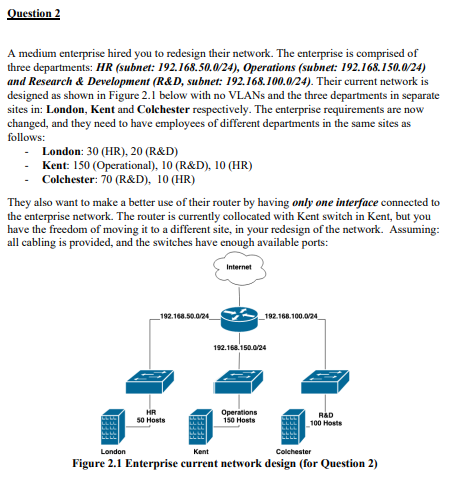 Question 2

A medium enterprise hired you to redesign their network. The enterprise is comprised of three departments: HR (subnet: 192.168.50.0/24), Operations (subnet: 192.168.150.0/24) and Research & Development (R&D, subnet: 192.168.100.0/24). Their current network is designed as shown in Figure 2.1 below with no VLANs and the three departments in separate sites in: London, Kent and Colchester respectively. The enterprise requirements are now changed, and they need to have employees of different departments in the same sites as follows:

- London: 30 (HR), 20 (R&D)
- Kent: 150 (Operational), 10 (R&D), 10 (HR)
- Colchester: 70 (R&D), 10 (HR)

They also want to make a better use of their router by having only one interface connected to the enterprise network. The router is currently collocated with Kent switch in Kent, but you have the freedom of moving it to a different site, in your redesign of the network. Assuming: all cabling is provided, and the switches have enough available ports:

Internet

192.168.50.0/24

192.168.100.0/24

192.168.150.0/24

HR
50 Hosts

Operations
150 Hosts

R&D
100 Hosts

London

Kent

Colchester

Figure 2.1 Enterprise current network design (for Question 2)